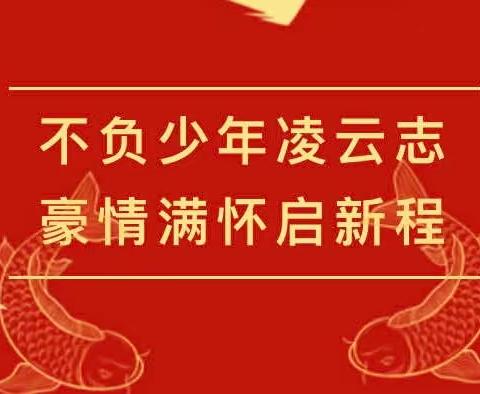 不负少年凌云志
豪情满怀启新程